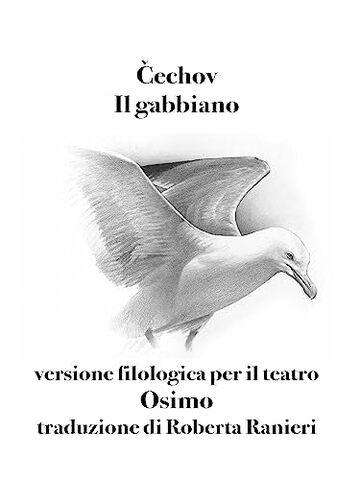 Čechov
Il gabbiano

versione filologica per il teatro
Osimo
traduzione di Roberta Ranieri